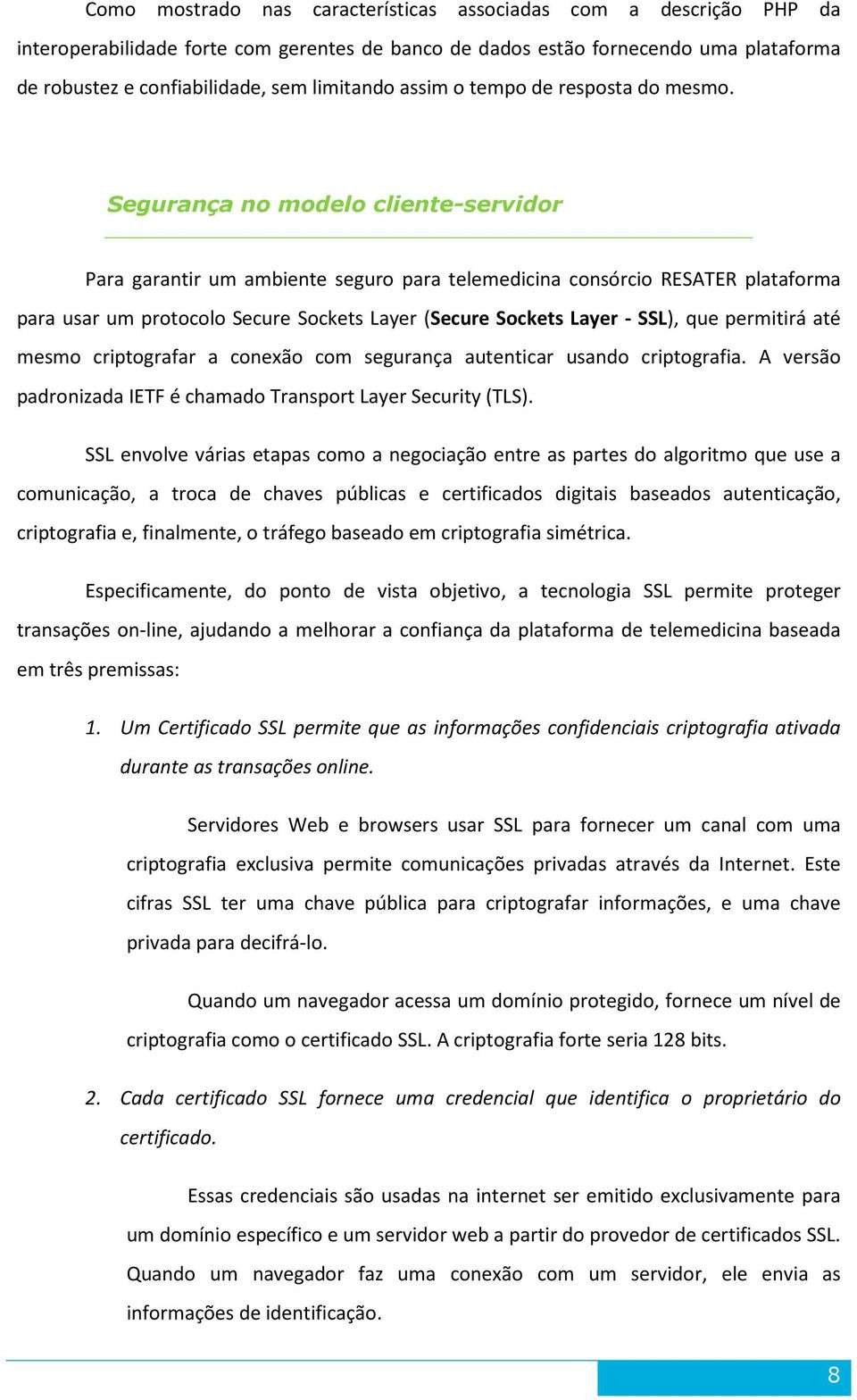 Como mostrado nas características associadas com a descrição PHP da interoperabilidade forte com gerentes de banco de dados estão fornecendo uma plataforma de robustez e confiabilidade, sem limitando assim o tempo de resposta do mesmo.

Segurança no modelo cliente-servidor

Para garantir um ambiente seguro para telemedicina consórcio RESATER plataforma para usar um protocolo Secure Sockets Layer (Secure Sockets Layer - SSL), que permitirá até mesmo criptografar a conexão com segurança autenticar usando criptografia. A versão padronizada IETF é chamado Transport Layer Security (TLS).

SSL envolve várias etapas como a negociação entre as partes do algoritmo que use a comunicação, a troca de chaves públicas e certificados digitais baseados autenticação, criptografia e, finalmente, o tráfego baseado em criptografia simétrica.

Especificamente, do ponto de vista objetivo, a tecnologia SSL permite proteger transações on-line, ajudando a melhorar a confiança da plataforma de telemedicina baseada em três premissas:

1. Um Certificado SSL permite que as informações confidenciais criptografia ativada durante as transações online.

Servidores Web e browsers usar SSL para fornecer um canal com uma criptografia exclusiva permite comunicações privadas através da Internet. Este cifras SSL ter uma chave pública para criptografar informações, e uma chave privada para decifrá-lo.

Quando um navegador acessa um domínio protegido, fornece um nível de criptografia como o certificado SSL. A criptografia forte seria 128 bits.

2. Cada certificado SSL fornece uma credencial que identifica o proprietário do certificado.

Essas credenciais são usadas na internet ser emitido exclusivamente para um domínio específico e um servidor web a partir do provedor de certificados SSL. Quando um navegador faz uma conexão com um servidor, ele envia as informações de identificação.

8